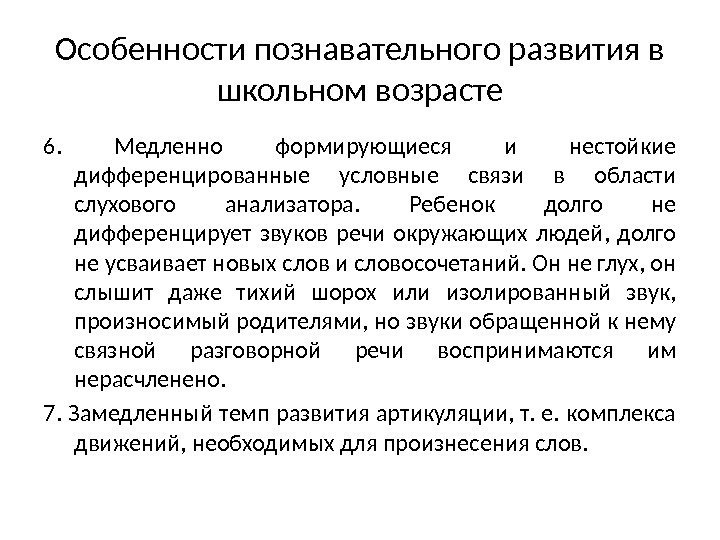 Особенности познавательного развития в школьном возрасте

6. Медленно формирующиеся и нестойкие дифференцированные условные связи в области слухового анализатора. Ребенок долго не дифференцирует звуков речи окружающих людей, долго не усваивает новых слов и словосочетаний. Он не глух, он слышит даже тихий шорох или изолированный звук, произносимый родителями, но звуки обращенной к нему связной разговорной речи воспринимаются им нерасчленено.

7. Замедленный темп развития артикуляции, т. е. комплекса движений, необходимых для произнесения слов.